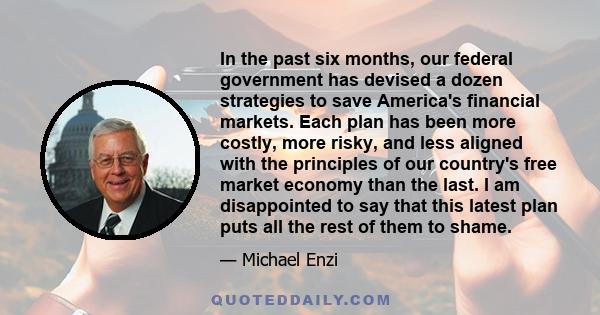 In the past six months, our federal government has devised a dozen strategies to save America's financial markets. Each plan has been more costly, more risky, and less aligned with the principles of our country's free market economy than the last. I am disappointed to say that this latest plan puts all the rest of them to shame.

— Michael Enzi

QUOTEDDAILY.COM